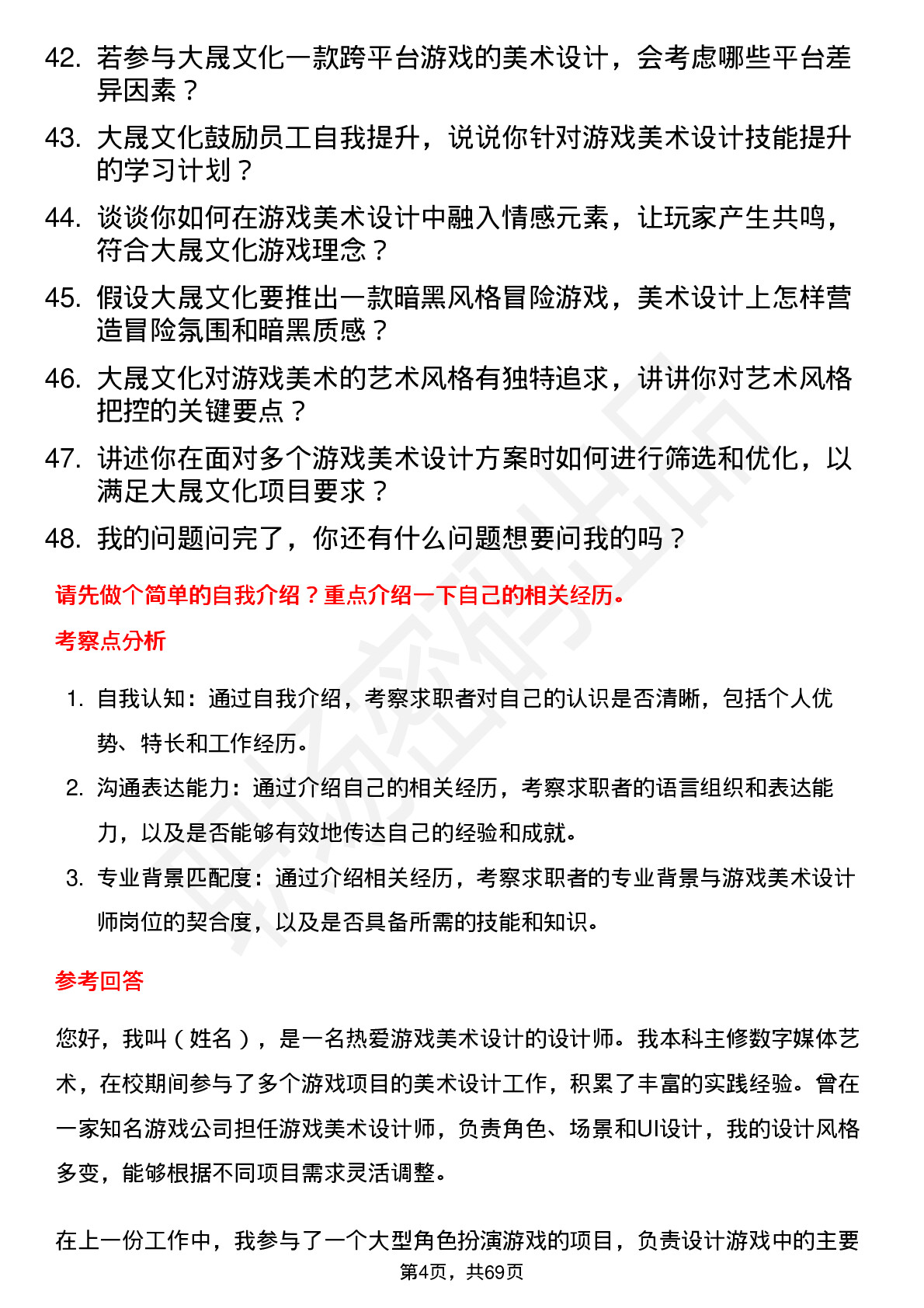 42. 若参与大晟文化一款跨平台游戏的美术设计，会考虑哪些平台差异因素？

43. 大晟文化鼓励员工自我提升，说说你针对游戏美术设计技能提升的学习计划？

44. 谈谈你如何在游戏美术设计中融入情感元素，让玩家产生共鸣，符合大晟文化游戏理念？

45. 假设大晟文化要推出一款暗黑风格冒险游戏，美术设计上怎样营造冒险氛围和暗黑质感？

46. 大晟文化对游戏美术的艺术风格有独特追求，讲讲你对艺术风格把控的关键要点？

47. 讲述你在面对多个游戏美术设计方案时如何进行筛选和优化，以满足大晟文化项目要求？

48. 我的问题问完了，你还有什么问题想要问我的吗？

请先做个简单的自我介绍？重点介绍一下自己的相关经历。

考察点分析

1. 自我认知：通过自我介绍，考察求职者对自己的认识是否清晰，包括个人优势、特长和工作经历。

2. 沟通表达能力：通过介绍自己的相关经历，考察求职者的语言组织和表达能力，以及是否能够有效地传达自己的经验和成就。

3. 专业背景匹配度：通过介绍相关经历，考察求职者的专业背景与游戏美术设计师岗位的契合度，以及是否具备所需的技能和知识。

参考回答

您好，我叫（姓名），是一名热爱游戏美术设计的设计师。我本科主修数字媒体艺术，在校期间参与了多个游戏项目的美术设计工作，积累了丰富的实践经验。曾在一家知名游戏公司担任游戏美术设计师，负责角色、场景和UI设计，我的设计风格多变，能够根据不同项目需求灵活调整。

在上一份工作中，我参与了一个大型角色扮演游戏的项目，负责设计游戏中的主要

第4页，共69页